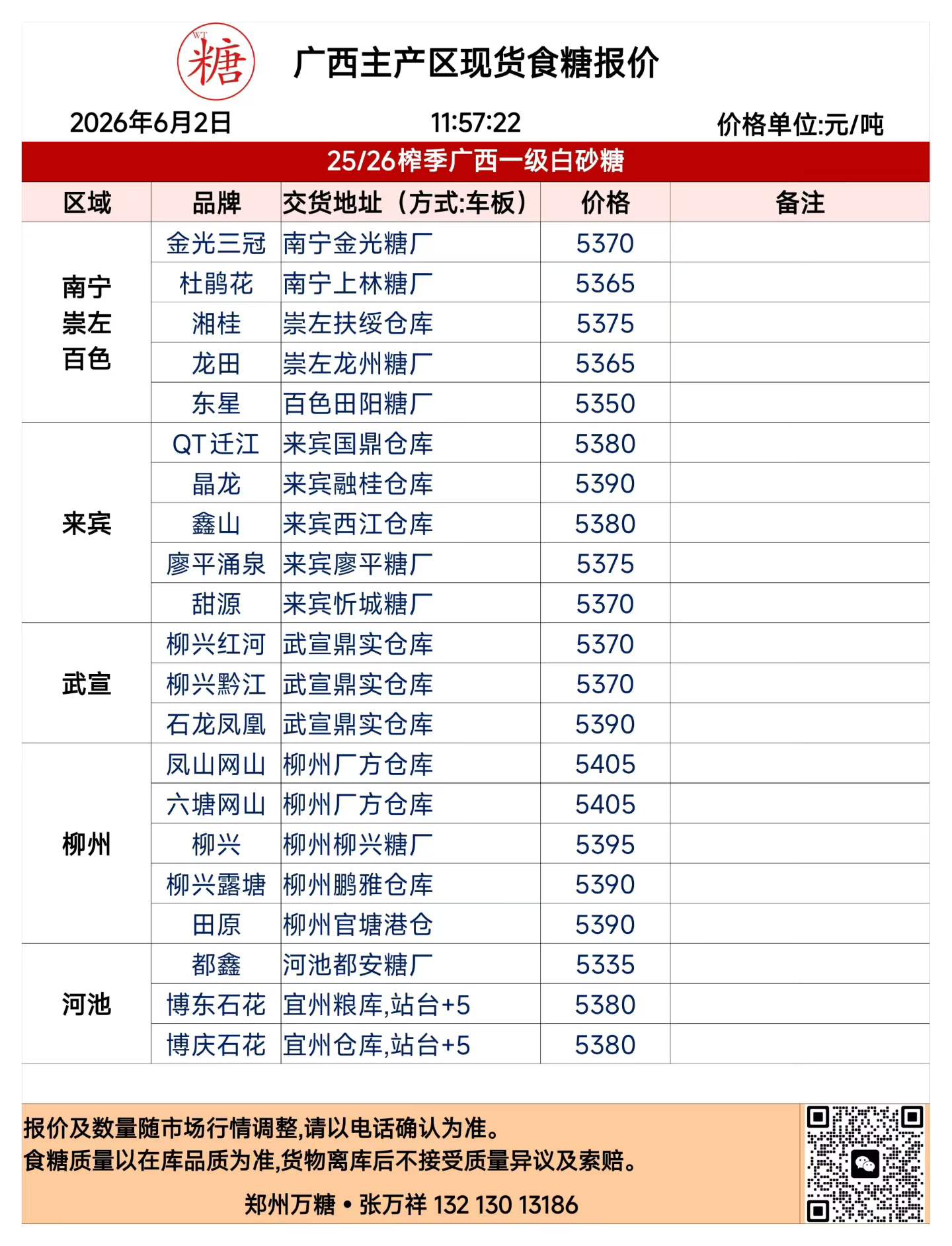 WT 糖

广西主产区现货食糖报价

2026年6月2日 11:57:22 价格单位:元/吨

25/26榨季广西一级白砂糖

| 区域 | 品牌 | 交货地址（方式:车板） | 价格 | 备注 |
|---|---|---|---|---|
| 南宁 崇左 百色 | 金光三冠 | 南宁金光糖厂 | 5370 | |
| | 杜鹃花 | 南宁上林糖厂 | 5365 | |
| | 湘桂 | 崇左扶绥仓库 | 5375 | |
| | 龙田 | 崇左龙州糖厂 | 5365 | |
| | 东星 | 百色田阳糖厂 | 5350 | |
| 来宾 | QT迁江 | 来宾国鼎仓库 | 5380 | |
| | 晶龙 | 来宾融桂仓库 | 5390 | |
| | 鑫山 | 来宾西江仓库 | 5380 | |
| | 廖平涌泉 | 来宾廖平糖厂 | 5375 | |
| | 甜源 | 来宾忻城糖厂 | 5370 | |
| 武宣 | 柳兴红河 | 武宣鼎实仓库 | 5370 | |
| | 柳兴黔江 | 武宣鼎实仓库 | 5370 | |
| | 石龙凤凰 | 武宣鼎实仓库 | 5390 | |
| 柳州 | 凤山网山 | 柳州厂方仓库 | 5405 | |
| | 六塘网山 | 柳州厂方仓库 | 5405 | |
| | 柳兴 | 柳州柳兴糖厂 | 5395 | |
| | 柳兴露塘 | 柳州鹏雅仓库 | 5390 | |
| | 田原 | 柳州官塘港仓 | 5390 | |
| 河池 | 都鑫 | 河池都安糖厂 | 5335 | |
| | 博东石花 | 宜州粮库,站台+5 | 5380 | |
| | 博庆石花 | 宜州仓库,站台+5 | 5380 | |

报价及数量随市场行情调整,请以电话确认为准。
食糖质量以在库品质为准,货物离库后不接受质量异议及索赔。

郑州万糖 • 张万祥 132 130 13186